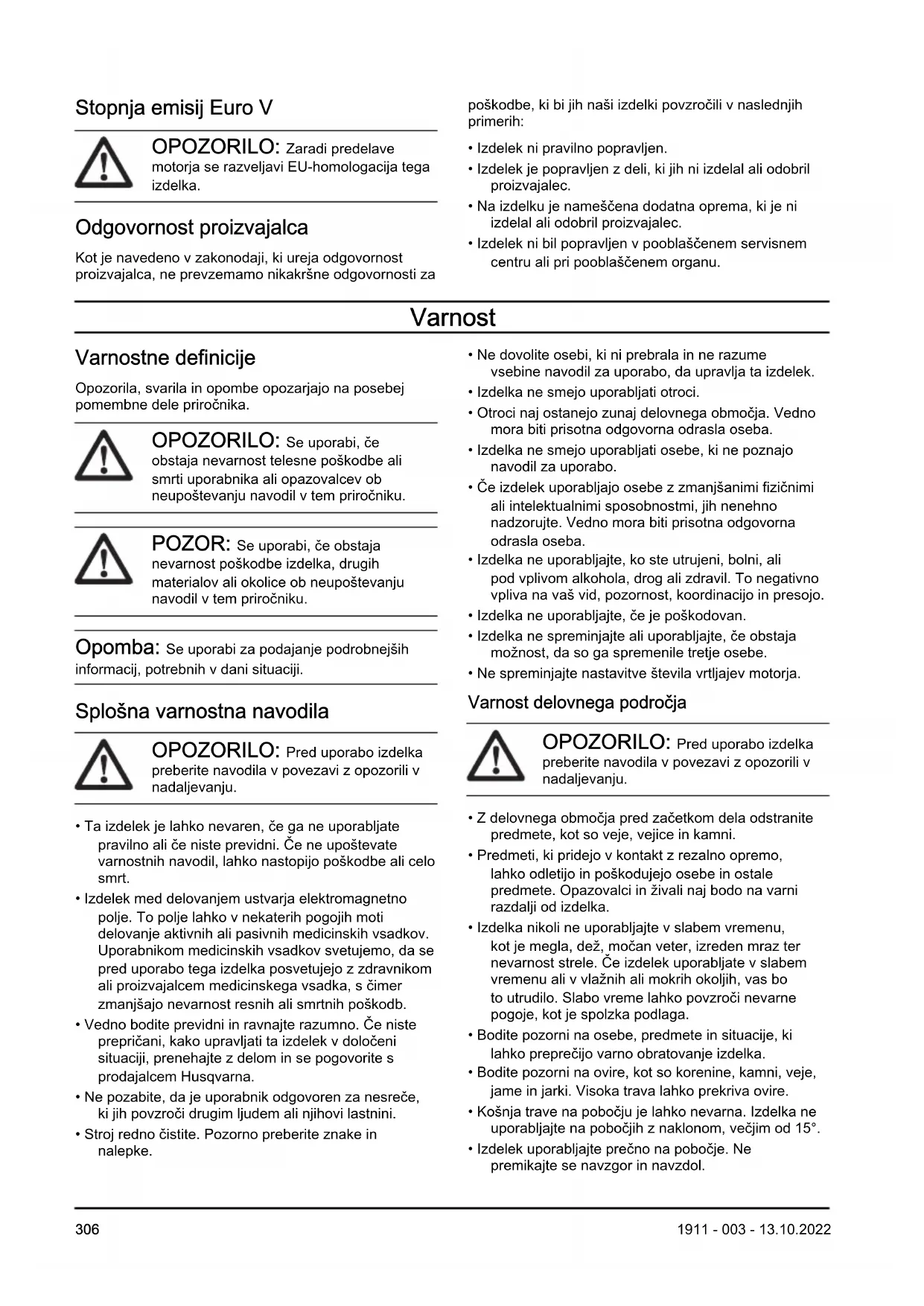 Stopnja emisij Euro V

OPOZORILO: Zaradi predelave motorja se razveljavi EU-homologacija tega izdelka.

Odgovornost proizvajalca

Kot je navedeno v zakonodaji, ki ureja odgovornost proizvajalca, ne prevzemamo nikakršne odgovornosti za poškodbe, ki bi jih naši izdelki povzročili v naslednjih primerih:

• Izdelek ni pravilno popravljen.
• Izdelek je popravljen z deli, ki jih ni izdelal ali odobril proizvajalec.
• Na izdelku je nameščena dodatna oprema, ki je ni izdelal ali odobril proizvajalec.
• Izdelek ni bil popravljen v pooblaščenem servisnem centru ali pri pooblaščenem organu.

Varnost

Varnostne definicije

Opozorila, svarila in opombe opozarjajo na posebej pomembne dele priročnika.

OPOZORILO: Se uporabi, če obstaja nevarnost telesne poškodbe ali smrti uporabnika ali opazovalcev ob neupoštevanju navodil v tem priročniku.

POZOR: Se uporabi, če obstaja nevarnost poškodbe izdelka, drugih materialov ali okolice ob neupoštevanju navodil v tem priročniku.

Opomba: Se uporabi za podajanje podrobnejših informacij, potrebnih v dani situaciji.

Splošna varnostna navodila

OPOZORILO: Pred uporabo izdelka preberite navodila v povezavi z opozorili v nadaljevanju.

• Ta izdelek je lahko nevaren, če ga ne uporabljate pravilno ali če niste previdni. Če ne upoštevate varnostnih navodil, lahko nastopijo poškodbe ali celo smrt.
• Izdelek med delovanjem ustvarja elektromagnetno polje. To polje lahko v nekaterih pogojih moti delovanje aktivnih ali pasivnih medicinskih vsadkov. Uporabnikom medicinskih vsadkov svetujemo, da se pred uporabo tega izdelka posvetujejo z zdravnikom ali proizvajalcem medicinskega vsadka, s čimer zmanjšajo nevarnost resnih ali smrtnih poškodb.
• Vedno bodite previdni in ravnajte razumno. Če niste prepričani, kako upravljati ta izdelek v določeni situaciji, prenehajte z delom in se pogovorite s prodajalcem Husqvarna.
• Ne pozabite, da je uporabnik odgovoren za nesreče, ki jih povzroči drugim ljudem ali njihovi lastnini.
• Stroj redno čistite. Pozorno preberite znake in nalepke.
• Ne dovolite osebi, ki ni prebrala in ne razume vsebine navodil za uporabo, da upravlja ta izdelek.
• Izdelka ne smejo uporabljati otroci.
• Otroci naj ostanejo zunaj delovnega območja. Vedno mora biti prisotna odgovorna odrasla oseba.
• Izdelka ne smejo uporabljati osebe, ki ne poznajo navodil za uporabo.
• Če izdelek uporabljajo osebe z zmanjšanimi fizičnimi ali intelektualnimi sposobnostmi, jih nenehno nadzorujte. Vedno mora biti prisotna odgovorna odrasla oseba.
• Izdelka ne uporabljajte, ko ste utrujeni, bolni, ali pod vplivom alkohola, drog ali zdravil. To negativno vpliva na vaš vid, pozornost, koordinacijo in presojo.
• Izdelka ne uporabljajte, če je poškodovan.
• Izdelka ne spreminjajte ali uporabljajte, če obstaja možnost, da so ga spremenile tretje osebe.
• Ne spreminjajte nastavitve števila vrtljajev motorja.

Varnost delovnega področja

OPOZORILO: Pred uporabo izdelka preberite navodila v povezavi z opozorili v nadaljevanju.

• Z delovnega območja pred začetkom dela odstranite predmete, kot so veje, vejice in kamni.
• Predmeti, ki pridejo v kontakt z rezalno opremo, lahko odletijo in poškodujejo osebe in ostale predmete. Opazovalci in živali naj bodo na varni razdalji od izdelka.
• Izdelka nikoli ne uporabljajte v slabem vremenu, kot je megla, dež, močan veter, izreden mraz ter nevarnost strele. Če izdelek uporabljate v slabem vremenu ali v vlažnih ali mokrih okoljih, vas bo to utrudilo. Slabo vreme lahko povzroči nevarne pogoje, kot je spolzka podlaga.
• Bodite pozorni na osebe, predmete in situacije, ki lahko preprečijo varno obratovanje izdelka.
• Bodite pozorni na ovire, kot so korenine, kamni, veje, jame in jarki. Visoka trava lahko prekriva ovire.
• Košnja trave na pobočju je lahko nevarna. Izdelka ne uporabljajte na pobočjih z naklonom, večjim od 15°.
• Izdelek uporabljajte prečno na pobočje. Ne premikajte se navzgor in navzdol.

306

1911 - 003 - 13.10.2022